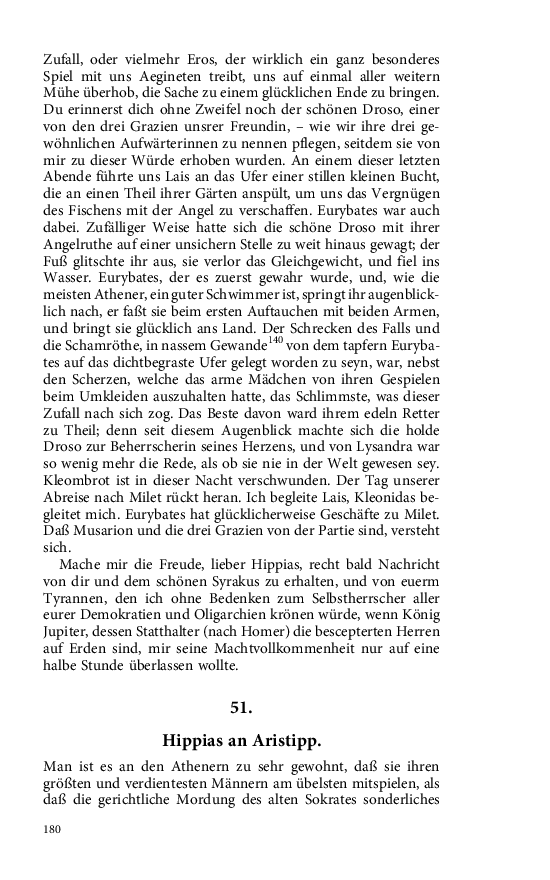 Zufall, oder vielmehr Eros, der wirklich ein ganz besonderes Spiel mit uns Aegineten treibt, uns auf einmal aller weitern Mühe überhob, die Sache zu einem glücklichen Ende zu bringen. Du erinnerst dich ohne Zweifel noch der schönen Droso, einer von den drei Grazien unsrer Freundin, – wie wir ihre drei gewöhnlichen Aufwärterinnen zu nennen pflegen, seitdem sie von mir zu dieser Würde erhoben wurden. An einem dieser letzten Abende führte uns Lais an das Ufer einer stillen kleinen Bucht, die an einen Theil ihrer Gärten anspült, um uns das Vergnügen des Fischens mit der Angel zu verschaffen. Eurybates war auch dabei. Zufälliger Weise hatte sich die schöne Droso mit ihrer Angelruthe auf einer unsichern Stelle zu weit hinaus gewagt; der Fuß glitschte ihr aus, sie verlor das Gleichgewicht, und fiel ins Wasser. Eurybates, der es zuerst gewahr wurde, und, wie die meisten Athener, ein guter Schwimmer ist, springt ihr augenblicklich nach, er faßt sie beim ersten Auftauchen mit beiden Armen, und bringt sie glücklich ans Land. Der Schrecken des Falls und die Schamröthe, in nassem Gewande$^{140}$ von dem tapfern Eurybates auf das dichtbegraste Ufer gelegt worden zu seyn, war, nebst den Scherzen, welche das arme Mädchen von ihren Gespielen beim Umkleiden auszuhalten hatte, das Schlimmste, was dieser Zufall nach sich zog. Das Beste davon ward ihrem edeln Retter zu Theil; denn seit diesem Augenblick machte sich die holde Droso zur Beherrscherin seines Herzens, und von Lysandra war so wenig mehr die Rede, als ob sie nie in der Welt gewesen sey. Kleombrot ist in dieser Nacht verschwunden. Der Tag unserer Abreise nach Milet rückt heran. Ich begleite Lais, Kleonidas begleitet mich. Eurybates hat glücklicherweise Geschäfte zu Milet. Daß Musarion und die drei Grazien von der Partie sind, versteht sich.

Mache mir die Freude, lieber Hippias, recht bald Nachricht von dir und dem schönen Syrakus zu erhalten, und von euerm Tyrannen, den ich ohne Bedenken zum Selbstherrscher aller eurer Demokratien und Oligarchien krönen würde, wenn König Jupiter, dessen Statthalter (nach Homer) die bescepterten Herren auf Erden sind, mir seine Machtvollkommenheit nur auf eine halbe Stunde überlassen wollte.

51.

Hippias an Aristipp.

Man ist es an den Athenern zu sehr gewohnt, daß sie ihren größten und verdientesten Männern am übelsten mitspielen, als daß die gerichtliche Mordung des alten Sokrates sonderliches

180